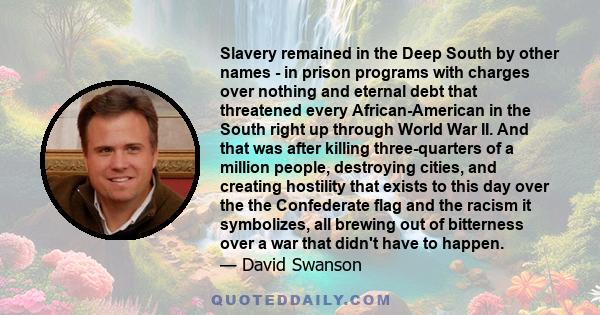 Slavery remained in the Deep South by other names - in prison programs with charges over nothing and eternal debt that threatened every African-American in the South right up through World War II. And that was after killing three-quarters of a million people, destroying cities, and creating hostility that exists to this day over the the Confederate flag and the racism it symbolizes, all brewing out of bitterness over a war that didn't have to happen.
— David Swanson

QUOTEDDAILY.COM